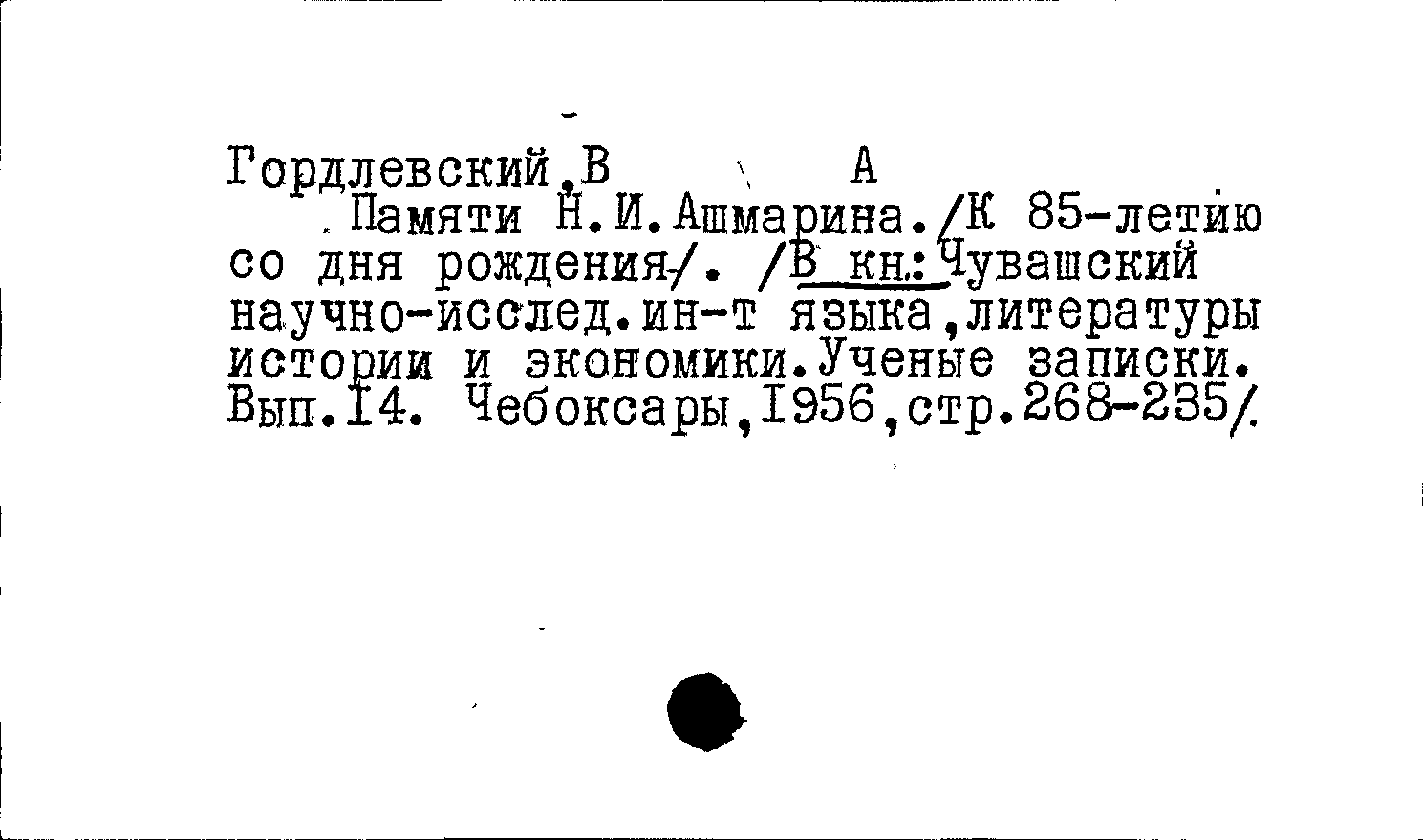 Гордлевский,В А

Памяти Н.И.Ашмарина./К 85-летию со дня рождения/. /В кн.:Чувашский научно-исслед.ин-т языка,литературы истории и экономики.Ученые записки. Вып.I4. Чебоксары,I956,стр.268-235/.